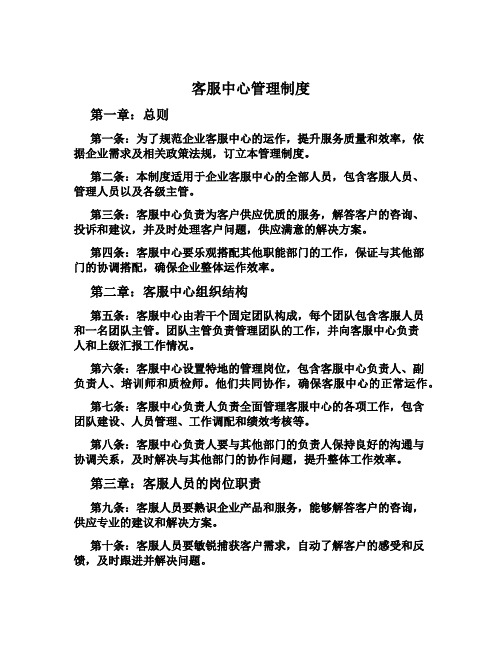 客服中心管理制度

第一章：总则

第一条：为了规范企业客服中心的运作，提升服务质量和效率，依据企业需求及相关政策法规，订立本管理制度。

第二条：本制度适用于企业客服中心的全部人员，包含客服人员、管理人员以及各级主管。

第三条：客服中心负责为客户供应优质的服务，解答客户的咨询、投诉和建议，并及时处理客户问题，供应满意的解决方案。

第四条：客服中心要乐观搭配其他职能部门的工作，保证与其他部门的协调搭配，确保企业整体运作效率。

第二章：客服中心组织结构

第五条：客服中心由若干个固定团队构成，每个团队包含客服人员和一名团队主管。团队主管负责管理团队的工作，并向客服中心负责人和上级汇报工作情况。

第六条：客服中心设置特地的管理岗位，包含客服中心负责人、副负责人、培训师和质检师。他们共同协作，确保客服中心的正常运作。

第七条：客服中心负责人负责全面管理客服中心的各项工作，包含团队建设、人员管理、工作调配和绩效考核等。

第八条：客服中心负责人要与其他部门的负责人保持良好的沟通与协调关系，及时解决与其他部门的协作问题，提升整体工作效率。

第三章：客服人员的岗位职责

第九条：客服人员要熟识企业产品和服务，能够解答客户的咨询，供应专业的建议和解决方案。

第十条：客服人员要敏锐捕获客户需求，自动了解客户的感受和反馈，及时跟进并解决问题。